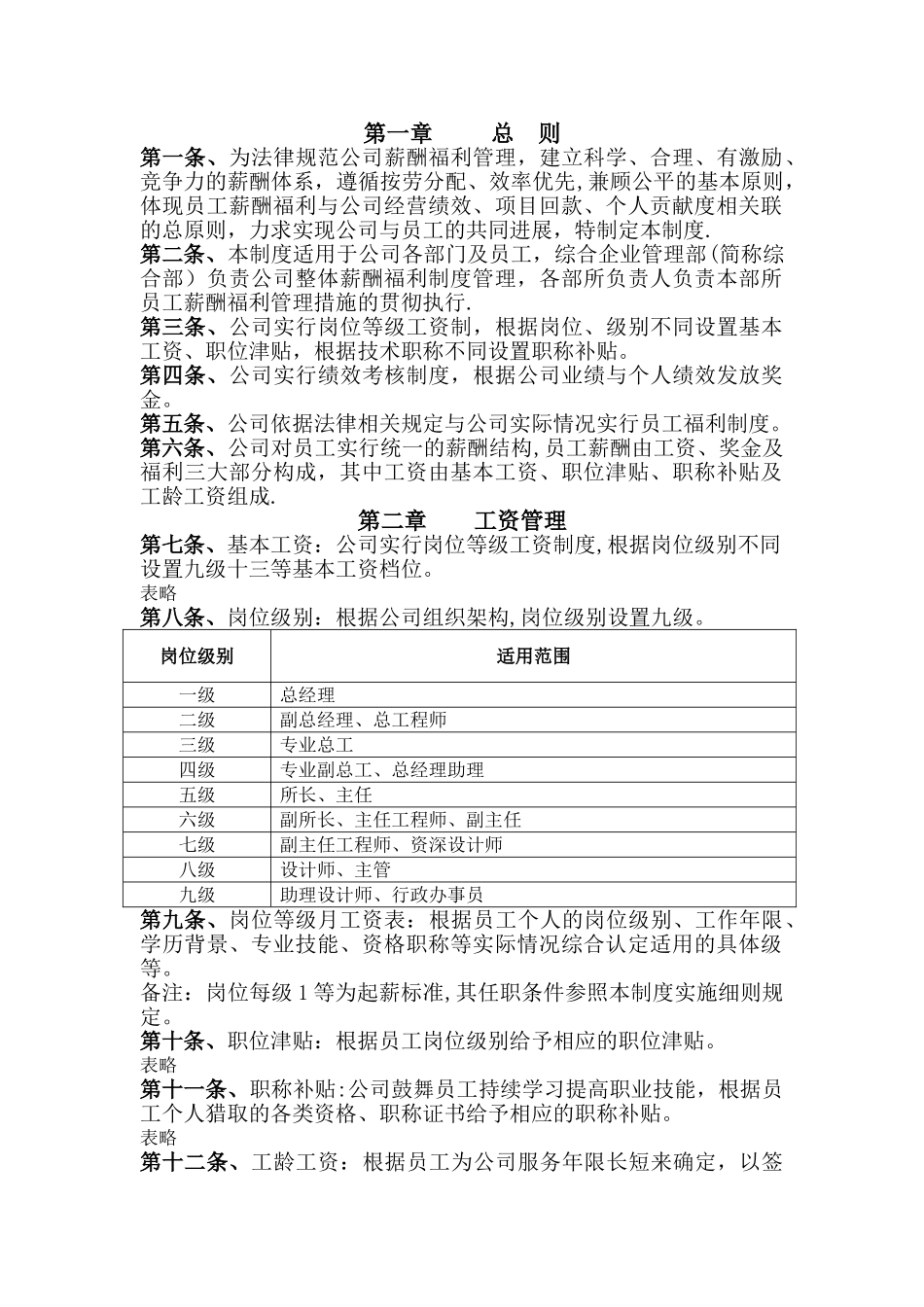 第一章 总 则

第一条、为法律规范公司薪酬福利管理，建立科学、合理、有激励、竞争力的薪酬体系，遵循按劳分配、效率优先,兼顾公平的基本原则，体现员工薪酬福利与公司经营绩效、项目回款、个人贡献度相关联的总原则，力求实现公司与员工的共同进展，特制定本制度.

第二条、本制度适用于公司各部门及员工，综合企业管理部(简称综合部）负责公司整体薪酬福利制度管理，各部所负责人负责本部所员工薪酬福利管理措施的贯彻执行.

第三条、公司实行岗位等级工资制，根据岗位、级别不同设置基本工资、职位津贴，根据技术职称不同设置职称补贴。

第四条、公司实行绩效考核制度，根据公司业绩与个人绩效发放奖金。

第五条、公司依据法律相关规定与公司实际情况实行员工福利制度。

第六条、公司对员工实行统一的薪酬结构,员工薪酬由工资、奖金及福利三大部分构成，其中工资由基本工资、职位津贴、职称补贴及工龄工资组成.

第二章 工资管理

第七条、基本工资：公司实行岗位等级工资制度,根据岗位级别不同设置九级十三等基本工资档位。

表略

第八条、岗位级别：根据公司组织架构,岗位级别设置九级。

| 岗位级别 | 适用范围 |
|---|---|
| 一级 | 总经理 |
| 二级 | 副总经理、总工程师 |
| 三级 | 专业总工 |
| 四级 | 专业副总工、总经理助理 |
| 五级 | 所长、主任 |
| 六级 | 副所长、主任工程师、副主任 |
| 七级 | 副主任工程师、资深设计师 |
| 八级 | 设计师、主管 |
| 九级 | 助理设计师、行政办事员 |

第九条、岗位等级月工资表：根据员工个人的岗位级别、工作年限、学历背景、专业技能、资格职称等实际情况综合认定适用的具体级等。

备注：岗位每级1等为起薪标准,其任职条件参照本制度实施细则规定。

第十条、职位津贴：根据员工岗位级别给予相应的职位津贴。

表略

第十一条、职称补贴:公司鼓舞员工持续学习提高职业技能，根据员工个人猎取的各类资格、职称证书给予相应的职称补贴。

表略

第十二条、工龄工资：根据员工为公司服务年限长短来确定，以签